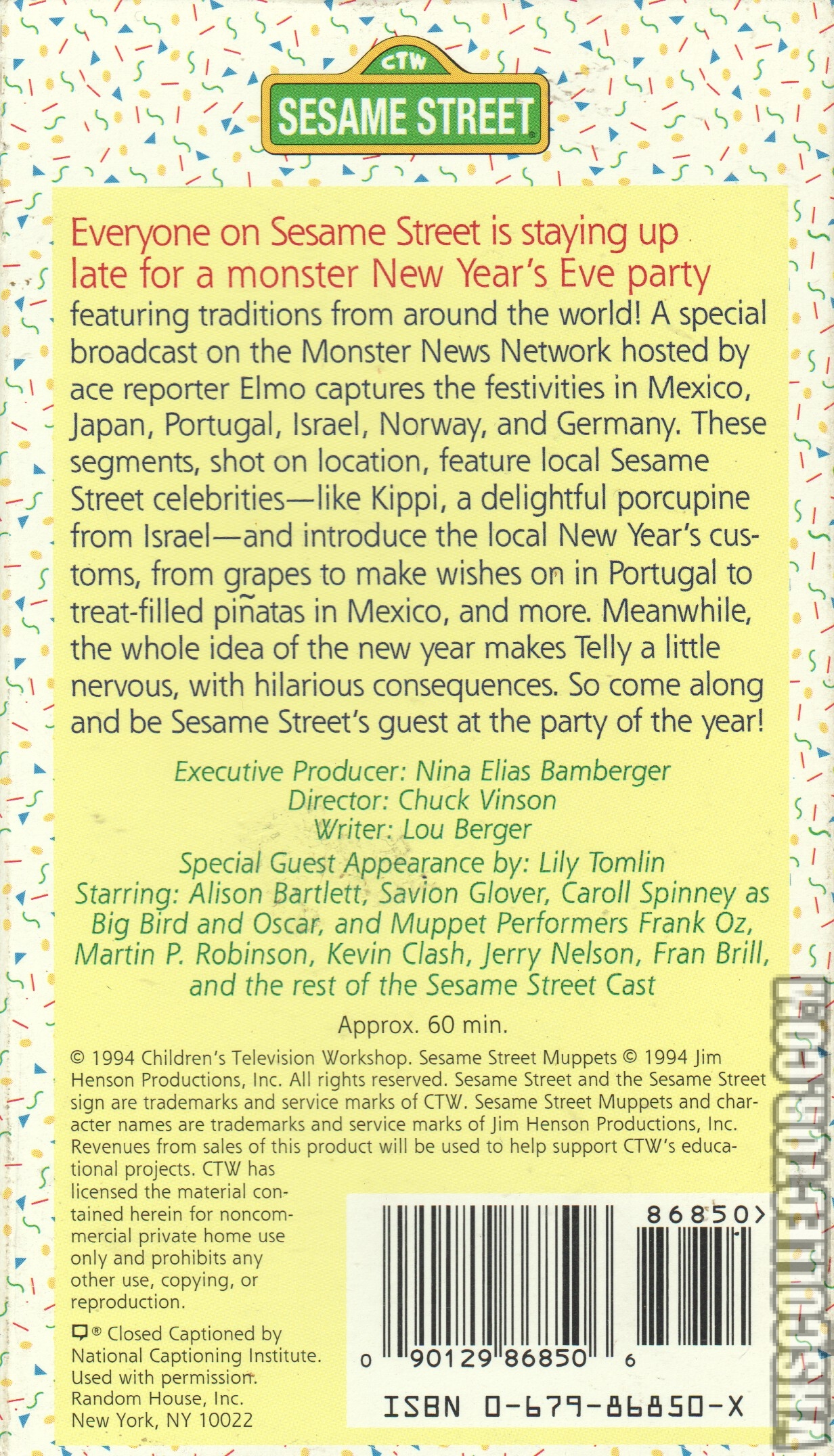 CTW
SESAME STREET

Everyone on Sesame Street is staying up late for a monster New Year's Eve party featuring traditions from around the world! A special broadcast on the Monster News Network hosted by ace reporter Elmo captures the festivities in Mexico, Japan, Portugal, Israel, Norway, and Germany. These segments, shot on location, feature local Sesame Street celebrities—like Kippi, a delightful porcupine from Israel—and introduce the local New Year's customs, from grapes to make wishes on in Portugal to treat-filled piñatas in Mexico, and more. Meanwhile, the whole idea of the new year makes Telly a little nervous, with hilarious consequences. So come along and be Sesame Street's guest at the party of the year!

Executive Producer: Nina Elias Bamberger
Director: Chuck Vinson
Writer: Lou Berger
Special Guest Appearance by: Lily Tomlin
Starring: Alison Bartlett, Savion Glover, Caroll Spinney as Big Bird and Oscar, and Muppet Performers Frank Oz, Martin P. Robinson, Kevin Clash, Jerry Nelson, Fran Brill, and the rest of the Sesame Street Cast

Approx. 60 min.

© 1994 Children's Television Workshop. Sesame Street Muppets © 1994 Jim Henson Productions, Inc. All rights reserved. Sesame Street and the Sesame Street sign are trademarks and service marks of CTW. Sesame Street Muppets and character names are trademarks and service marks of Jim Henson Productions, Inc. Revenues from sales of this product will be used to help support CTW's educational projects. CTW has licensed the material contained herein for noncommercial private home use only and prohibits any other use, copying, or reproduction.

® Closed Captioned by National Captioning Institute. Used with permission.
Random House, Inc.
New York, NY 10022

86850>
0 90129 86850 6
ISBN 0-679-86850-X

VHSCOLLECTOR.COM